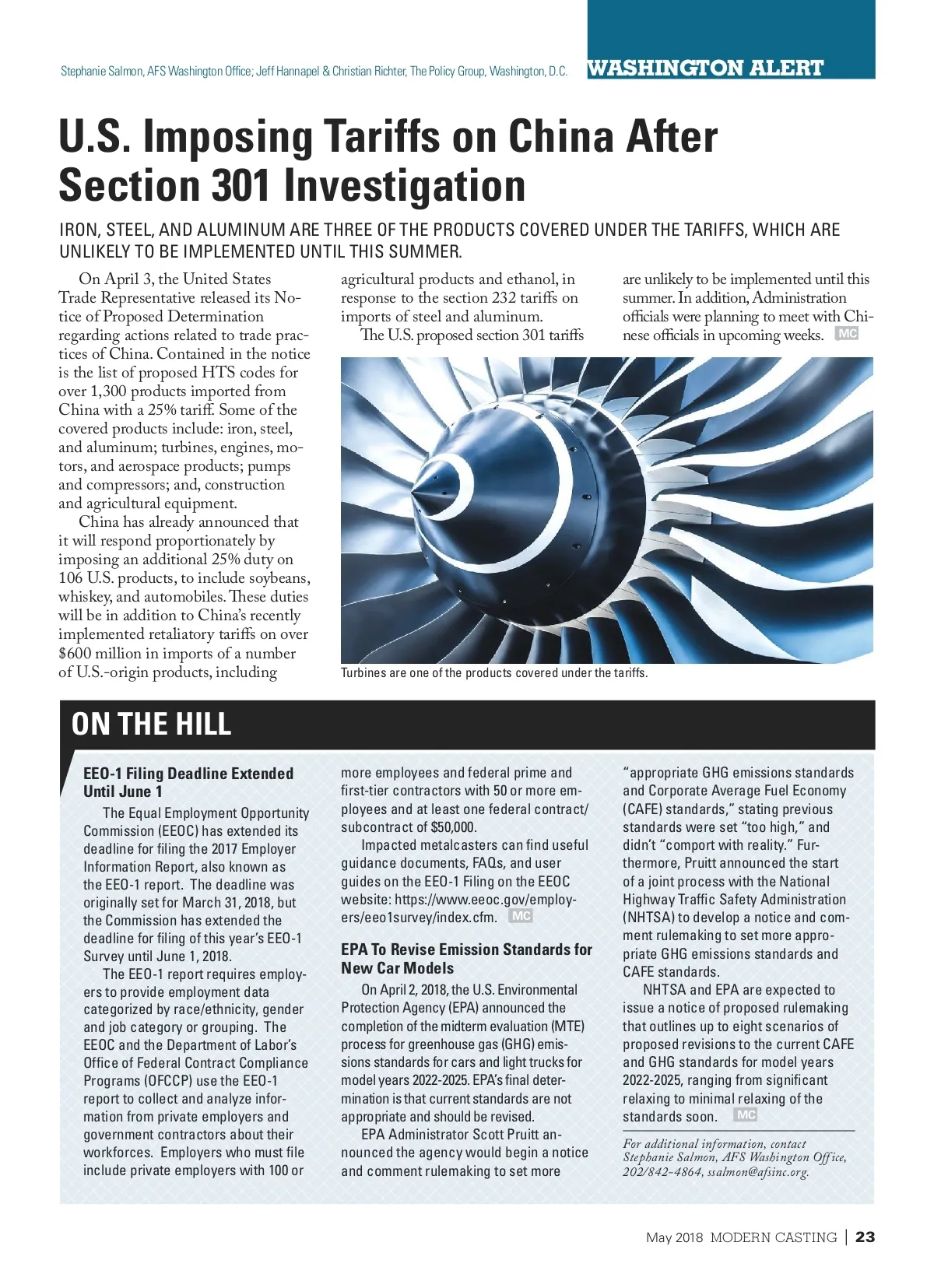 Stephanie Salmon, AFS Washington Office; Jeff Hannapel & Christian Richter, The Policy Group, Washington, D.C.

WASHINGTON ALERT

U.S. Imposing Tariffs on China After Section 301 Investigation

IRON, STEEL, AND ALUMINUM ARE THREE OF THE PRODUCTS COVERED UNDER THE TARIFFS, WHICH ARE UNLIKELY TO BE IMPLEMENTED UNTIL THIS SUMMER.

On April 3, the United States Trade Representative released its Notice of Proposed Determination regarding actions related to trade practices of China. Contained in the notice is the list of proposed HTS codes for over 1,300 products imported from China with a 25% tariff. Some of the covered products include: iron, steel, and aluminum; turbines, engines, motors, and aerospace products; pumps and compressors; and, construction and agricultural equipment.

China has already announced that it will respond proportionately by imposing an additional 25% duty on 106 U.S. products, to include soybeans, whiskey, and automobiles. These duties will be in addition to China's recently implemented retaliatory tariffs on over $600 million in imports of a number of U.S.-origin products, including agricultural products and ethanol, in response to the section 232 tariffs on imports of steel and aluminum.

The U.S. proposed section 301 tariffs are unlikely to be implemented until this summer. In addition, Administration officials were planning to meet with Chinese officials in upcoming weeks. MC

Turbines are one of the products covered under the tariffs.

ON THE HILL

EEO-1 Filing Deadline Extended Until June 1

The Equal Employment Opportunity Commission (EEOC) has extended its deadline for filing the 2017 Employer Information Report, also known as the EEO-1 report. The deadline was originally set for March 31, 2018, but the Commission has extended the deadline for filing of this year's EEO-1 Survey until June 1, 2018.

The EEO-1 report requires employers to provide employment data categorized by race/ethnicity, gender and job category or grouping. The EEOC and the Department of Labor's Office of Federal Contract Compliance Programs (OFCCP) use the EEO-1 report to collect and analyze information from private employers and government contractors about their workforces. Employers who must file include private employers with 100 or more employees and federal prime and first-tier contractors with 50 or more employees and at least one federal contract/subcontract of $50,000.

Impacted metalcasters can find useful guidance documents, FAQs, and user guides on the EEO-1 Filing on the EEOC website: https://www.eeoc.gov/employers/eeo1survey/index.cfm. MC

EPA To Revise Emission Standards for New Car Models

On April 2, 2018, the U.S. Environmental Protection Agency (EPA) announced the completion of the midterm evaluation (MTE) process for greenhouse gas (GHG) emissions standards for cars and light trucks for model years 2022-2025. EPA's final determination is that current standards are not appropriate and should be revised.

EPA Administrator Scott Pruitt announced the agency would begin a notice and comment rulemaking to set more "appropriate GHG emissions standards and Corporate Average Fuel Economy (CAFE) standards," stating previous standards were set "too high," and didn't "comport with reality." Furthermore, Pruitt announced the start of a joint process with the National Highway Traffic Safety Administration (NHTSA) to develop a notice and comment rulemaking to set more appropriate GHG emissions standards and CAFE standards.

NHTSA and EPA are expected to issue a notice of proposed rulemaking that outlines up to eight scenarios of proposed revisions to the current CAFE and GHG standards for model years 2022-2025, ranging from significant relaxing to minimal relaxing of the standards soon. MC

For additional information, contact Stephanie Salmon, AFS Washington Office, 202/842-4864, ssalmon@afsinc.org.

May 2018 MODERN CASTING | 23